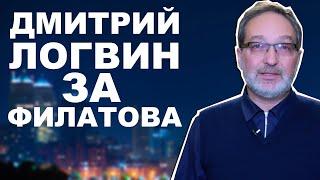 ДМИТРИЙ
ЛОГВИН
ЗА
ФИЛАТОВА